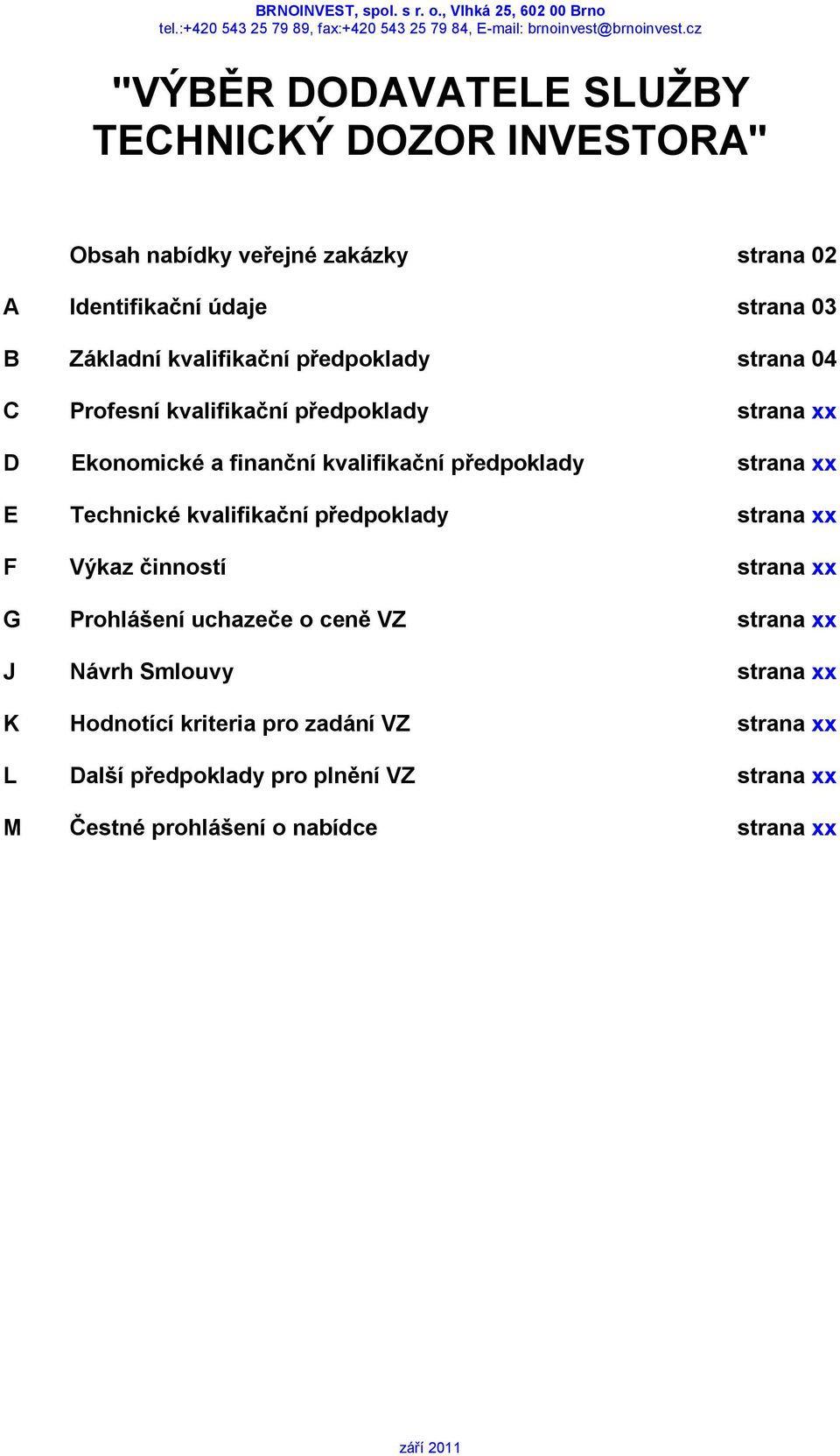 BRNOINVEST, spol. s r. o., Vlhká 25, 602 00 Brno
tel.:+420 543 25 79 89, fax:+420 543 25 79 84, E-mail: brnoinvest@brnoinvest.cz

"VÝBĚR DODAVATELE SLUŽBY TECHNICKÝ DOZOR INVESTORA"

Obsah nabídky veřejné zakázky strana 02

A Identifikační údaje strana 03

B Základní kvalifikační předpoklady strana 04

C Profesní kvalifikační předpoklady strana xx

D Ekonomické a finanční kvalifikační předpoklady strana xx

E Technické kvalifikační předpoklady strana xx

F Výkaz činností strana xx

G Prohlášení uchazeče o ceně VZ strana xx

J Návrh Smlouvy strana xx

K Hodnotící kriteria pro zadání VZ strana xx

L Další předpoklady pro plnění VZ strana xx

M Čestné prohlášení o nabídce strana xx

září 2011